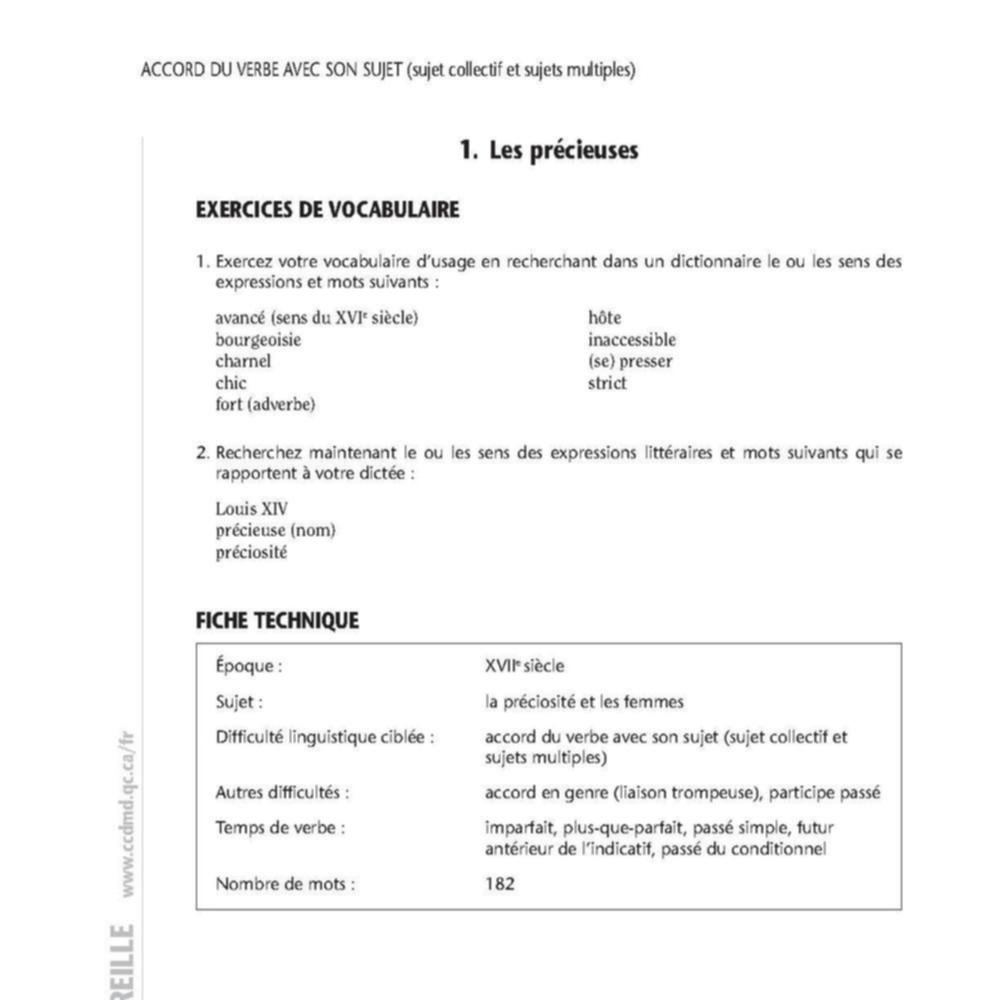 ACCORD DU VERBE AVEC SON SUJET (sujet collectif et sujets multiples)

1. Les précieuses

EXERCICES DE VOCABULAIRE

1. Exercez votre vocabulaire d'usage en recherchant dans un dictionnaire le ou les sens des expressions et mots suivants :

avancé (sens du XVI$^e$ siècle)
bourgeoisie
charnel
chic
fort (adverbe)

hôte
inaccessible
(se) presser
strict

2. Recherchez maintenant le ou les sens des expressions littéraires et mots suivants qui se rapportent à votre dictée :

Louis XIV
précieuse (nom)
préciosité

FICHE TECHNIQUE

| | |
|---|---|
| Époque : | XVII$^e$ siècle |
| Sujet : | la préciosité et les femmes |
| Difficulté linguistique ciblée : | accord du verbe avec son sujet (sujet collectif et sujets multiples) |
| Autres difficultés : | accord en genre (liaison trompeuse), participe passé |
| Temps de verbe : | imparfait, plus-que-parfait, passé simple, futur antérieur de l'indicatif, passé du conditionnel |
| Nombre de mots : | 182 |

www.ccdmd.qc.ca/fr

REILLE